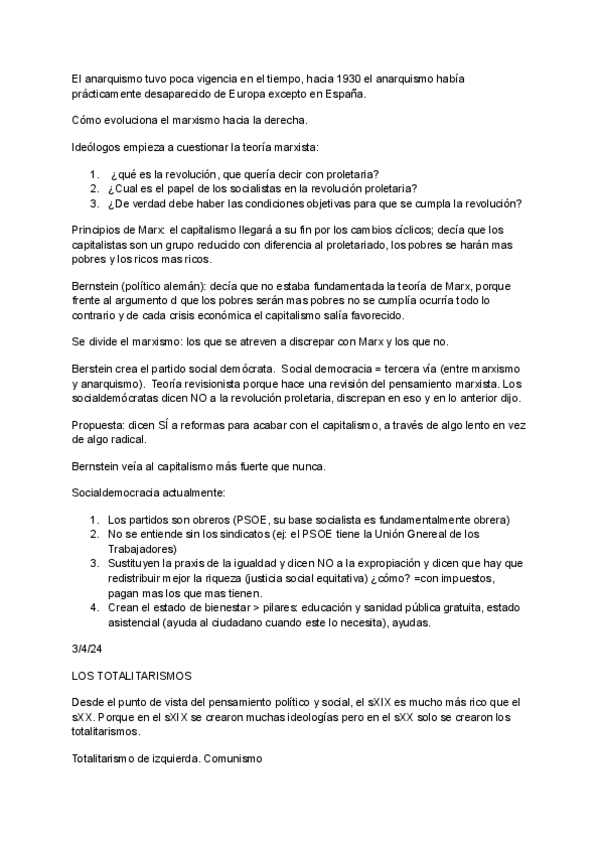 El anarquismo tuvo poca vigencia en el tiempo, hacia 1930 el anarquismo había prácticamente desaparecido de Europa excepto en España.

Cómo evoluciona el marxismo hacia la derecha.

Ideólogos empieza a cuestionar la teoría marxista:

1. ¿qué es la revolución, que quería decir con proletaria?
2. ¿Cual es el papel de los socialistas en la revolución proletaria?
3. ¿De verdad debe haber las condiciones objetivas para que se cumpla la revolución?

Principios de Marx: el capitalismo llegará a su fin por los cambios cíclicos; decía que los capitalistas son un grupo reducido con diferencia al proletariado, los pobres se harán mas pobres y los ricos mas ricos.

Bernstein (político alemán): decía que no estaba fundamentada la teoría de Marx, porque frente al argumento d que los pobres serán mas pobres no se cumplía ocurría todo lo contrario y de cada crisis económica el capitalismo salía favorecido.

Se divide el marxismo: los que se atreven a discrepar con Marx y los que no.

Berstein crea el partido social demócrata. Social democracia = tercera vía (entre marxismo y anarquismo). Teoría revisionista porque hace una revisión del pensamiento marxista. Los socialdemócratas dicen NO a la revolución proletaria, discrepan en eso y en lo anterior dijo.

Propuesta: dicen SÍ a reformas para acabar con el capitalismo, a través de algo lento en vez de algo radical.

Bernstein veía al capitalismo más fuerte que nunca.

Socialdemocracia actualmente:

1. Los partidos son obreros (PSOE, su base socialista es fundamentalmente obrera)
2. No se entiende sin los sindicatos (ej: el PSOE tiene la Unión Gnereal de los Trabajadores)
3. Sustituyen la praxis de la igualdad y dicen NO a la expropiación y dicen que hay que redistribuir mejor la riqueza (justicia social equitativa) ¿cómo? =con impuestos, pagan mas los que mas tienen.
4. Crean el estado de bienestar > pilares: educación y sanidad pública gratuita, estado asistencial (ayuda al ciudadano cuando este lo necesita), ayudas.

3/4/24

LOS TOTALITARISMOS

Desde el punto de vista del pensamiento político y social, el sXIX es mucho más rico que el sXX. Porque en el sXIX se crearon muchas ideologías pero en el sXX solo se crearon los totalitarismos.

Totalitarismo de izquierda. Comunismo